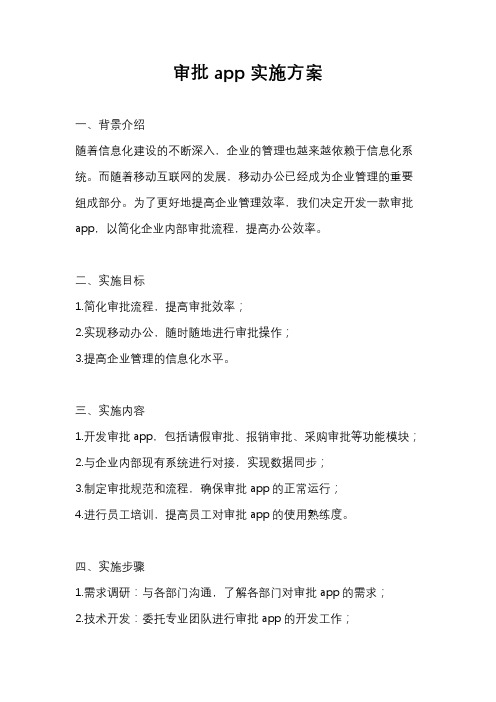 审批 app 实施方案

一、背景介绍

随着信息化建设的不断深入，企业的管理也越来越依赖于信息化系统。而随着移动互联网的发展，移动办公已经成为企业管理的重要组成部分。为了更好地提高企业管理效率，我们决定开发一款审批 app，以简化企业内部审批流程，提高办公效率。

二、实施目标

1.简化审批流程，提高审批效率；

2.实现移动办公，随时随地进行审批操作；

3.提高企业管理的信息化水平。

三、实施内容

1.开发审批 app，包括请假审批、报销审批、采购审批等功能模块；

2.与企业内部现有系统进行对接，实现数据同步；

3.制定审批规范和流程，确保审批 app 的正常运行；

4.进行员工培训，提高员工对审批 app 的使用熟练度。

四、实施步骤

1.需求调研：与各部门沟通，了解各部门对审批 app 的需求；

2.技术开发：委托专业团队进行审批 app 的开发工作；